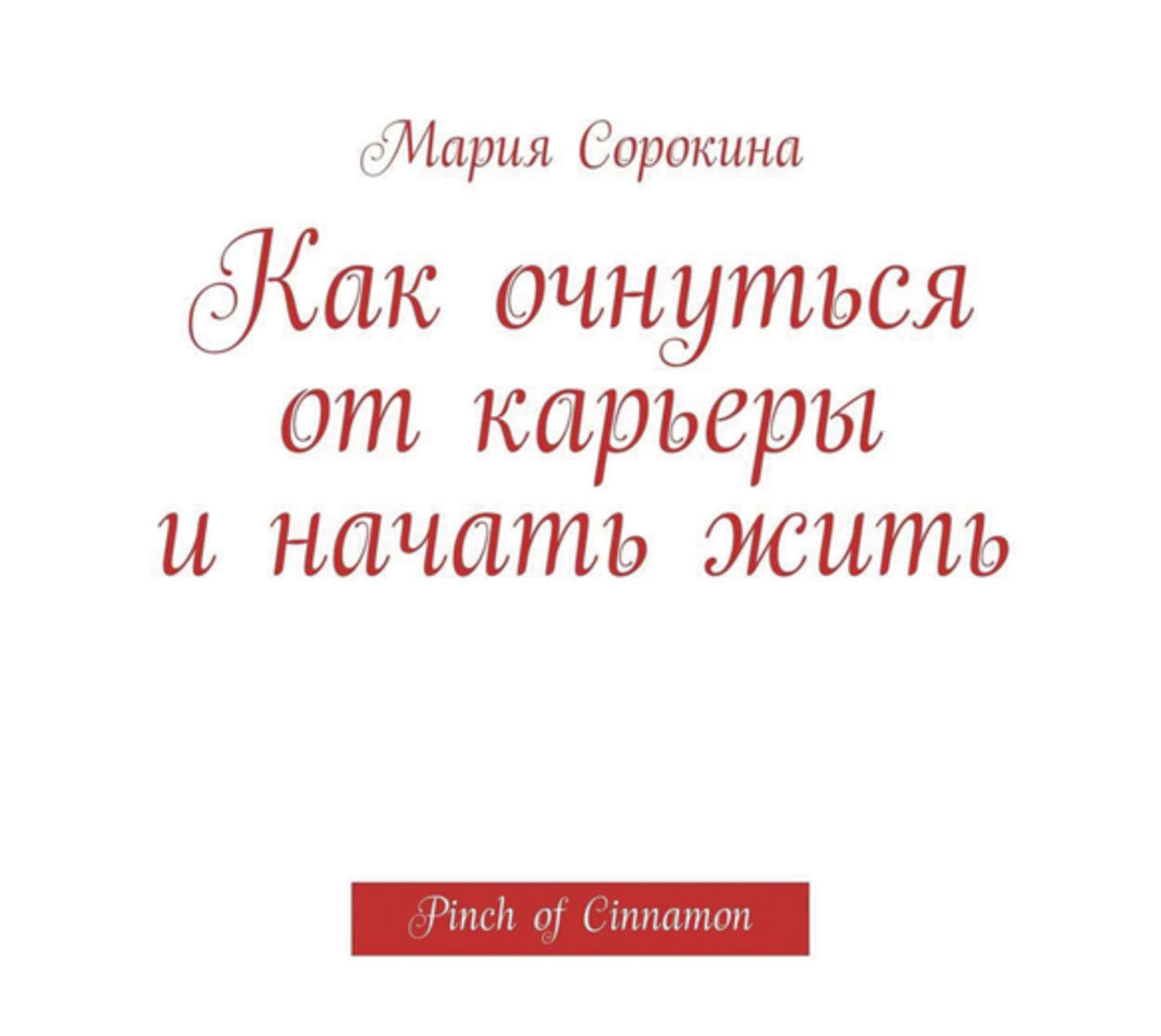 Мария Сорокина

Как очнуться от карьеры и начать жить

Pinch of Cinnamon